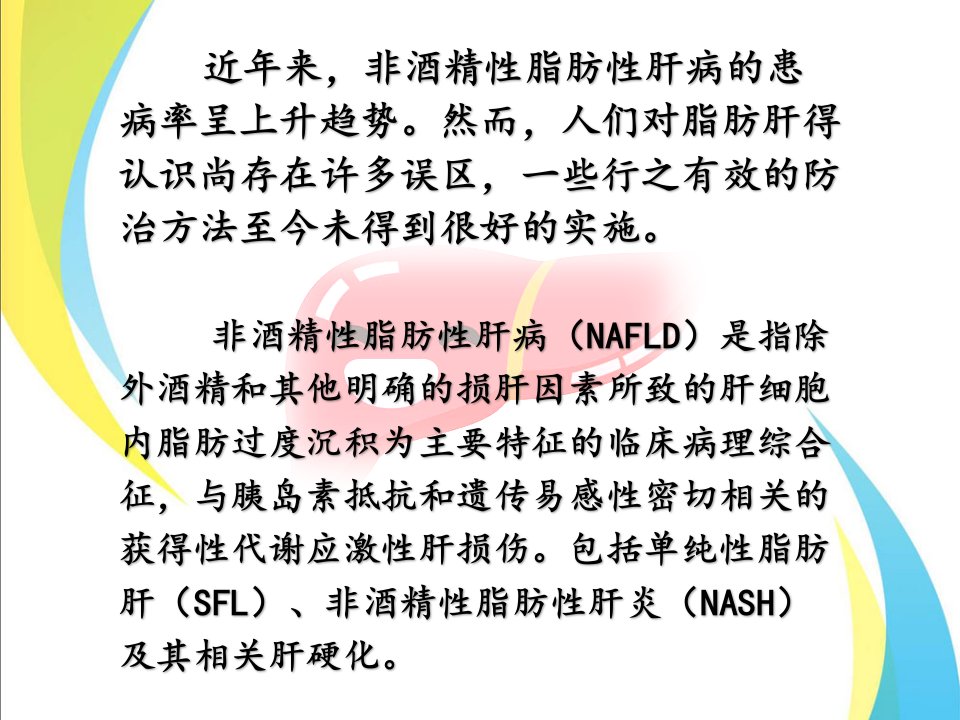 近年来，非酒精性脂肪性肝病的患病率呈上升趋势。然而，人们对脂肪肝得认识尚存在许多误区，一些行之有效的防治方法至今未得到很好的实施。

非酒精性脂肪性肝病（NAFLD）是指除外酒精和其他明确的损肝因素所致的肝细胞内脂肪过度沉积为主要特征的临床病理综合征，与胰岛素抵抗和遗传易感性密切相关的获得性代谢应激性肝损伤。包括单纯性脂肪肝（SFL）、非酒精性脂肪性肝炎（NASH）及其相关肝硬化。